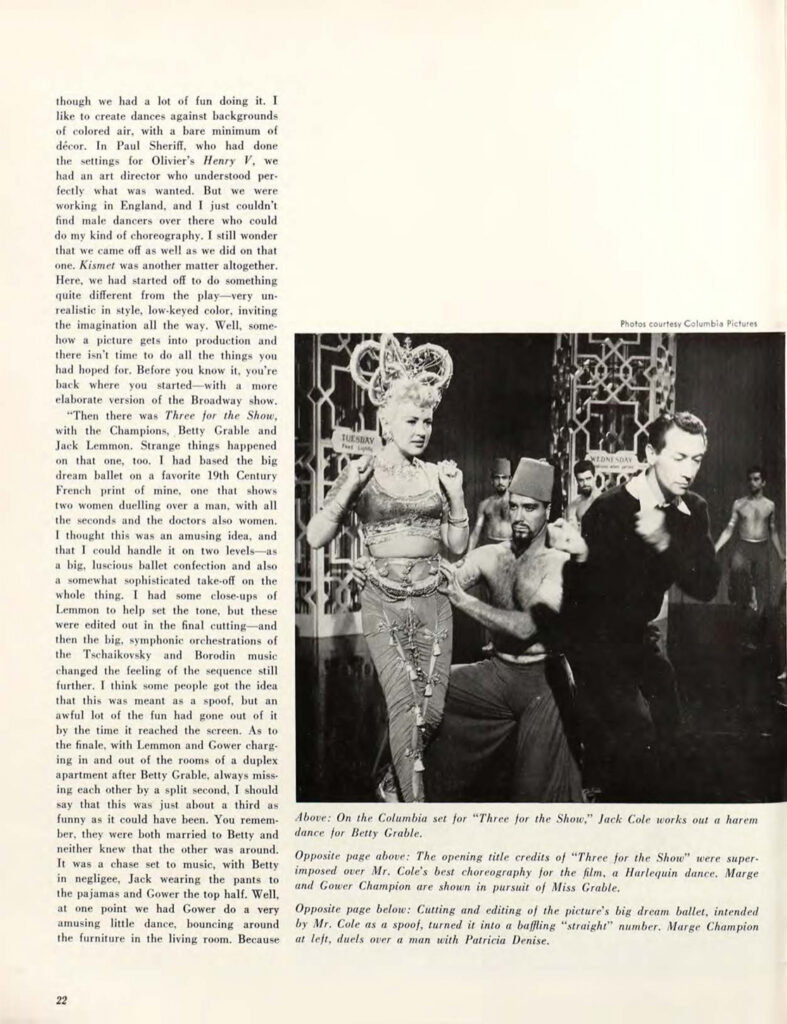 though we had a lot of fun doing it. I like to create dances against backgrounds of colored air, with a bare minimum of décor. In Paul Sheriff, who had done the settings for Olivier's Henry V, we had an art director who understood perfectly what was wanted. But we were working in England, and I just couldn't find male dancers over there who could do my kind of choreography. I still wonder that we came off as well as we did on that one. Kismet was another matter altogether. Here, we had started off to do something quite different from the play—very unrealistic in style, low-keyed color, inviting the imagination all the way. Well, somehow a picture gets into production and there isn't time to do all the things you had hoped for. Before you know it, you're back where you started—with a more elaborate version of the Broadway show.

"Then there was Three for the Show, with the Champions, Betty Grable and Jack Lemmon. Strange things happened on that one, too. I had based the big dream ballet on a favorite 19th Century French print of mine, one that shows two women duelling over a man, with all the seconds and the doctors also women. I thought this was an amusing idea, and that I could handle it on two levels—as a big, luscious ballet confection and also a somewhat sophisticated take-off on the whole thing. I had some close-ups of Lemmon to help set the tone, but these were edited out in the final cutting—and then the big, symphonic orchestrations of the Tschaikovsky and Borodin music changed the feeling of the sequence still further. I think some people got the idea that this was meant as a spoof, but an awful lot of the fun had gone out of it by the time it reached the screen. As to the finale, with Lemmon and Gower charging in and out of the rooms of a duplex apartment after Betty Grable, always missing each other by a split second, I should say that this was just about a third as funny as it could have been. You remember, they were both married to Betty and neither knew that the other was around. It was a chase set to music, with Betty in negligee, Jack wearing the pants to the pajamas and Gower the top half. Well, at one point we had Gower do a very amusing little dance, bouncing around the furniture in the living room. Because

Photos courtesy Columbia Pictures

TUESDAY

WEDNESDAY

Above: On the Columbia set for "Three for the Show," Jack Cole works out a harem dance for Betty Grable.

Opposite page above: The opening title credits of "Three for the Show" were superimposed over Mr. Cole's best choreography for the film, a Harlequin dance. Marge and Gower Champion are shown in pursuit of Miss Grable.

Opposite page below: Cutting and editing of the picture's big dream ballet, intended by Mr. Cole as a spoof, turned it into a baffling "straight" number. Marge Champion at left, duels over a man with Patricia Denise.

22